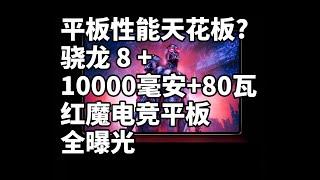 平板性能天花板?
骁龙 8 +
10000毫安+80瓦
红魔电竞平板
全曝光